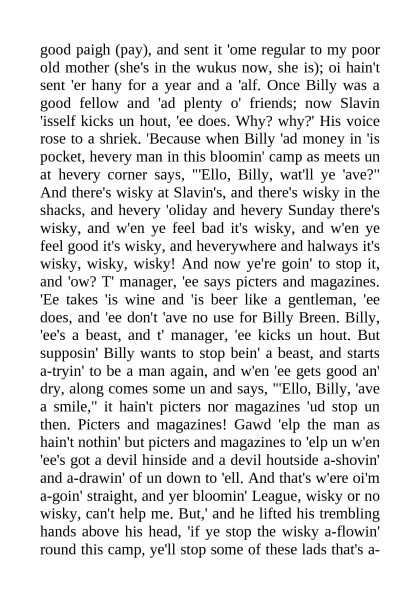 good paigh (pay), and sent it 'ome regular to my poor old mother (she's in the wukus now, she is); oi hain't sent 'er hany for a year and a 'alf. Once Billy was a good fellow and 'ad plenty o' friends; now Slavin 'isself kicks un hout, 'ee does. Why? why?' His voice rose to a shriek. 'Because when Billy 'ad money in 'is pocket, hevery man in this bloomin' camp as meets un at hevery corner says, "'Ello, Billy, wat'll ye 'ave?" And there's wisky at Slavin's, and there's wisky in the shacks, and hevery 'oliday and hevery Sunday there's wisky, and w'en ye feel bad it's wisky, and w'en ye feel good it's wisky, and heverywhere and halways it's wisky, wisky, wisky! And now ye're goin' to stop it, and 'ow? T' manager, 'ee says picters and magazines. 'Ee takes 'is wine and 'is beer like a gentleman, 'ee does, and 'ee don't 'ave no use for Billy Breen. Billy, 'ee's a beast, and t' manager, 'ee kicks un hout. But supposin' Billy wants to stop bein' a beast, and starts a-tryin' to be a man again, and w'en 'ee gets good an' dry, along comes some un and says, "'Ello, Billy, 'ave a smile," it hain't picters nor magazines 'ud stop un then. Picters and magazines! Gawd 'elp the man as hain't nothin' but picters and magazines to 'elp un w'en 'ee's got a devil hinside and a devil houtside a-shovin' and a-drawin' of un down to 'ell. And that's w'ere oi'm a-goin' straight, and yer bloomin' League, wisky or no wisky, can't help me. But,' and he lifted his trembling hands above his head, 'if ye stop the wisky a-flowin' round this camp, ye'll stop some of these lads that's a-